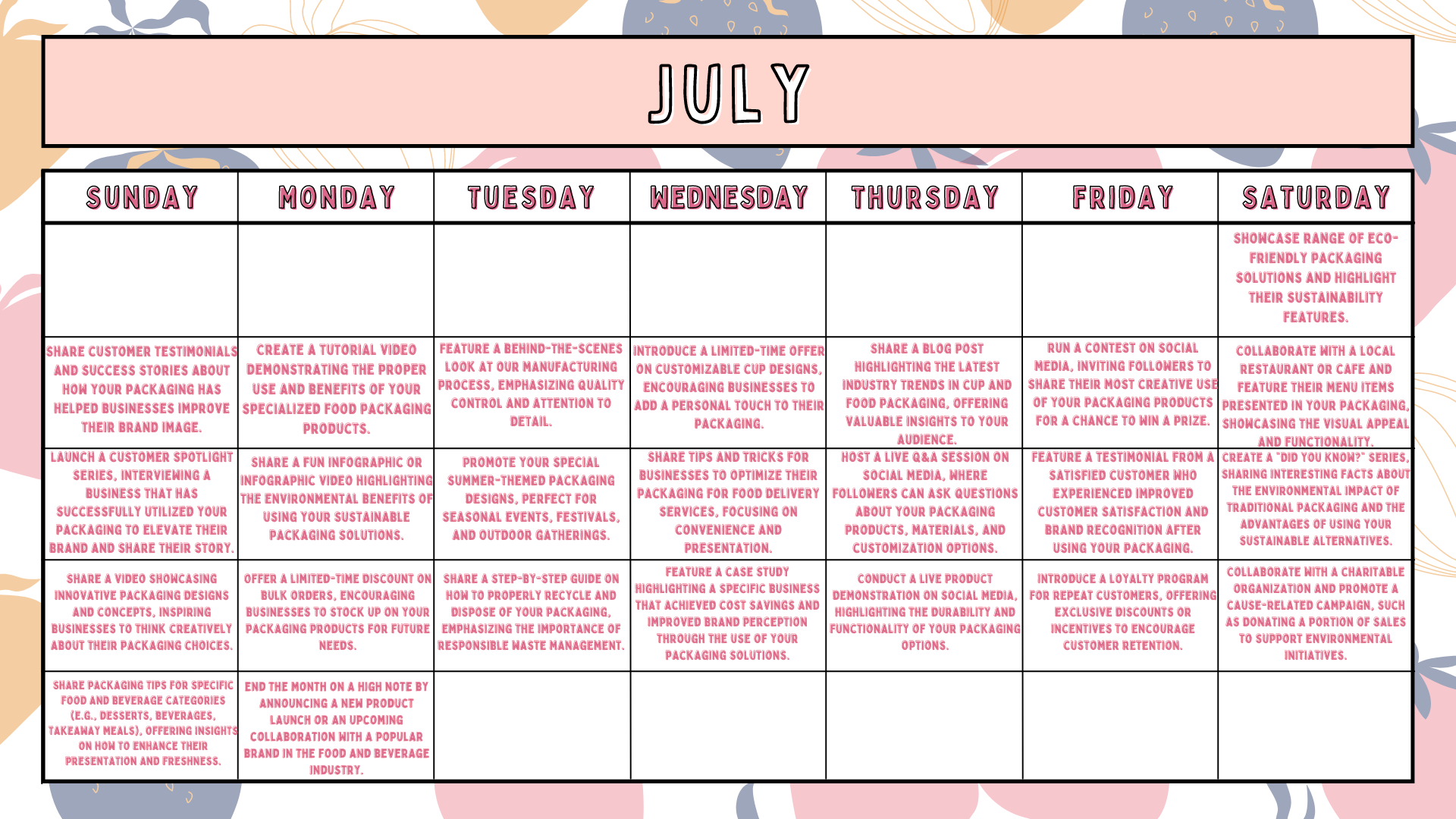 JULY

| SUNDAY | MONDAY | TUESDAY | WEDNESDAY | THURSDAY | FRIDAY | SATURDAY |
|---|---|---|---|---|---|---|
| | | | | | | SHOWCASE RANGE OF ECO-FRIENDLY PACKAGING SOLUTIONS AND HIGHLIGHT THEIR SUSTAINABILITY FEATURES. |
| SHARE CUSTOMER TESTIMONIALS AND SUCCESS STORIES ABOUT HOW YOUR PACKAGING HAS HELPED BUSINESSES IMPROVE THEIR BRAND IMAGE. | CREATE A TUTORIAL VIDEO DEMONSTRATING THE PROPER USE AND BENEFITS OF YOUR SPECIALIZED FOOD PACKAGING PRODUCTS. | FEATURE A BEHIND-THE-SCENES LOOK AT OUR MANUFACTURING PROCESS, EMPHASIZING QUALITY CONTROL AND ATTENTION TO DETAIL. | INTRODUCE A LIMITED-TIME OFFER ON CUSTOMIZABLE CUP DESIGNS, ENCOURAGING BUSINESSES TO ADD A PERSONAL TOUCH TO THEIR PACKAGING. | SHARE A BLOG POST HIGHLIGHTING THE LATEST INDUSTRY TRENDS IN CUP AND FOOD PACKAGING, OFFERING VALUABLE INSIGHTS TO YOUR AUDIENCE. | RUN A CONTEST ON SOCIAL MEDIA, INVITING FOLLOWERS TO SHARE THEIR MOST CREATIVE USE OF YOUR PACKAGING PRODUCTS FOR A CHANCE TO WIN A PRIZE. | COLLABORATE WITH A LOCAL RESTAURANT OR CAFE AND FEATURE THEIR MENU ITEMS PRESENTED IN YOUR PACKAGING, SHOWCASING THE VISUAL APPEAL AND FUNCTIONALITY. |
| LAUNCH A CUSTOMER SPOTLIGHT SERIES, INTERVIEWING A BUSINESS THAT HAS SUCCESSFULLY UTILIZED YOUR PACKAGING TO ELEVATE THEIR BRAND AND SHARE THEIR STORY. | SHARE A FUN INFOGRAPHIC OR INFOGRAPHIC VIDEO HIGHLIGHTING THE ENVIRONMENTAL BENEFITS OF USING YOUR SUSTAINABLE PACKAGING SOLUTIONS. | PROMOTE YOUR SPECIAL SUMMER-THEMED PACKAGING DESIGNS, PERFECT FOR SEASONAL EVENTS, FESTIVALS, AND OUTDOOR GATHERINGS. | SHARE TIPS AND TRICKS FOR BUSINESSES TO OPTIMIZE THEIR PACKAGING FOR FOOD DELIVERY SERVICES, FOCUSING ON CONVENIENCE AND PRESENTATION. | HOST A LIVE Q&A SESSION ON SOCIAL MEDIA, WHERE FOLLOWERS CAN ASK QUESTIONS ABOUT YOUR PACKAGING PRODUCTS, MATERIALS, AND CUSTOMIZATION OPTIONS. | FEATURE A TESTIMONIAL FROM A SATISFIED CUSTOMER WHO EXPERIENCED IMPROVED CUSTOMER SATISFACTION AND BRAND RECOGNITION AFTER USING YOUR PACKAGING. | CREATE A "DID YOU KNOW?" SERIES, SHARING INTERESTING FACTS ABOUT THE ENVIRONMENTAL IMPACT OF TRADITIONAL PACKAGING AND THE ADVANTAGES OF USING YOUR SUSTAINABLE ALTERNATIVES. |
| SHARE A VIDEO SHOWCASING INNOVATIVE PACKAGING DESIGNS AND CONCEPTS, INSPIRING BUSINESSES TO THINK CREATIVELY ABOUT THEIR PACKAGING CHOICES. | OFFER A LIMITED-TIME DISCOUNT ON BULK ORDERS, ENCOURAGING BUSINESSES TO STOCK UP ON YOUR PACKAGING PRODUCTS FOR FUTURE NEEDS. | SHARE A STEP-BY-STEP GUIDE ON HOW TO PROPERLY RECYCLE AND DISPOSE OF YOUR PACKAGING, EMPHASIZING THE IMPORTANCE OF RESPONSIBLE WASTE MANAGEMENT. | FEATURE A CASE STUDY HIGHLIGHTING A SPECIFIC BUSINESS THAT ACHIEVED COST SAVINGS AND IMPROVED BRAND PERCEPTION THROUGH THE USE OF YOUR PACKAGING SOLUTIONS. | CONDUCT A LIVE PRODUCT DEMONSTRATION ON SOCIAL MEDIA, HIGHLIGHTING THE DURABILITY AND FUNCTIONALITY OF YOUR PACKAGING OPTIONS. | INTRODUCE A LOYALTY PROGRAM FOR REPEAT CUSTOMERS, OFFERING EXCLUSIVE DISCOUNTS OR INCENTIVES TO ENCOURAGE CUSTOMER RETENTION. | COLLABORATE WITH A CHARITABLE ORGANIZATION AND PROMOTE A CAUSE-RELATED CAMPAIGN, SUCH AS DONATING A PORTION OF SALES TO SUPPORT ENVIRONMENTAL INITIATIVES. |
| SHARE PACKAGING TIPS FOR SPECIFIC FOOD AND BEVERAGE CATEGORIES (E.G., DESSERTS, BEVERAGES, TAKEAWAY MEALS), OFFERING INSIGHTS ON HOW TO ENHANCE THEIR PRESENTATION AND FRESHNESS. | END THE MONTH ON A HIGH NOTE BY ANNOUNCING A NEW PRODUCT LAUNCH OR AN UPCOMING COLLABORATION WITH A POPULAR BRAND IN THE FOOD AND BEVERAGE INDUSTRY. | | | | | |